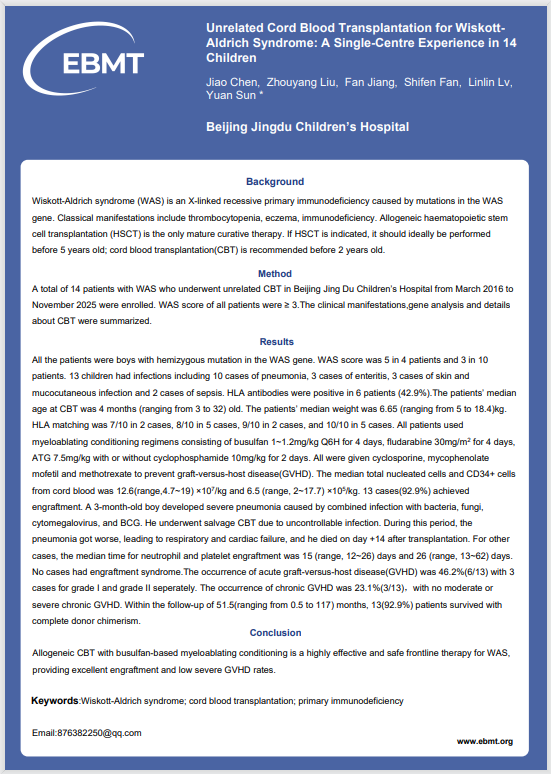 EBMT

Unrelated Cord Blood Transplantation for Wiskott-Aldrich Syndrome: A Single-Centre Experience in 14 Children

Jiao Chen, Zhouyang Liu, Fan Jiang, Shifen Fan, Linlin Lv, Yuan Sun *

Beijing Jingdu Children's Hospital

Background

Wiskott-Aldrich syndrome (WAS) is an X-linked recessive primary immunodeficiency caused by mutations in the WAS gene. Classical manifestations include thrombocytopenia, eczema, immunodeficiency. Allogeneic haematopoietic stem cell transplantation (HSCT) is the only mature curative therapy. If HSCT is indicated, it should ideally be performed before 5 years old; cord blood transplantation(CBT) is recommended before 2 years old.

Method

A total of 14 patients with WAS who underwent unrelated CBT in Beijing Jing Du Children's Hospital from March 2016 to November 2025 were enrolled. WAS score of all patients were ≥ 3.The clinical manifestations,gene analysis and details about CBT were summarized.

Results

All the patients were boys with hemizygous mutation in the WAS gene. WAS score was 5 in 4 patients and 3 in 10 patients. 13 children had infections including 10 cases of pneumonia, 3 cases of enteritis, 3 cases of skin and mucocutaneous infection and 2 cases of sepsis. HLA antibodies were positive in 6 patients (42.9%).The patients' median age at CBT was 4 months (ranging from 3 to 32) old. The patients' median weight was 6.65 (ranging from 5 to 18.4)kg. HLA matching was 7/10 in 2 cases, 8/10 in 5 cases, 9/10 in 2 cases, and 10/10 in 5 cases. All patients used myeloablating conditioning regimens consisting of busulfan 1~1.2mg/kg Q6H for 4 days, fludarabine 30mg/m$^2$ for 4 days, ATG 7.5mg/kg with or without cyclophosphamide 10mg/kg for 2 days. All were given cyclosporine, mycophenolate mofetil and methotrexate to prevent graft-versus-host disease(GVHD). The median total nucleated cells and CD34+ cells from cord blood was 12.6(range,4.7~19) ×10$^7$/kg and 6.5 (range, 2~17.7) ×10$^5$/kg. 13 cases(92.9%) achieved engraftment. A 3-month-old boy developed severe pneumonia caused by combined infection with bacteria, fungi, cytomegalovirus, and BCG. He underwent salvage CBT due to uncontrollable infection. During this period, the pneumonia got worse, leading to respiratory and cardiac failure, and he died on day +14 after transplantation. For other cases, the median time for neutrophil and platelet engraftment was 15 (range, 12~26) days and 26 (range, 13~62) days. No cases had engraftment syndrome.The occurrence of acute graft-versus-host disease(GVHD) was 46.2%(6/13) with 3 cases for grade I and grade II seperately. The occurrence of chronic GVHD was 23.1%(3/13), with no moderate or severe chronic GVHD. Within the follow-up of 51.5(ranging from 0.5 to 117) months, 13(92.9%) patients survived with complete donor chimerism.

Conclusion

Allogeneic CBT with busulfan-based myeloablating conditioning is a highly effective and safe frontline therapy for WAS, providing excellent engraftment and low severe GVHD rates.

Keywords:Wiskott-Aldrich syndrome; cord blood transplantation; primary immunodeficiency

Email:876382250@qq.com

www.ebmt.org